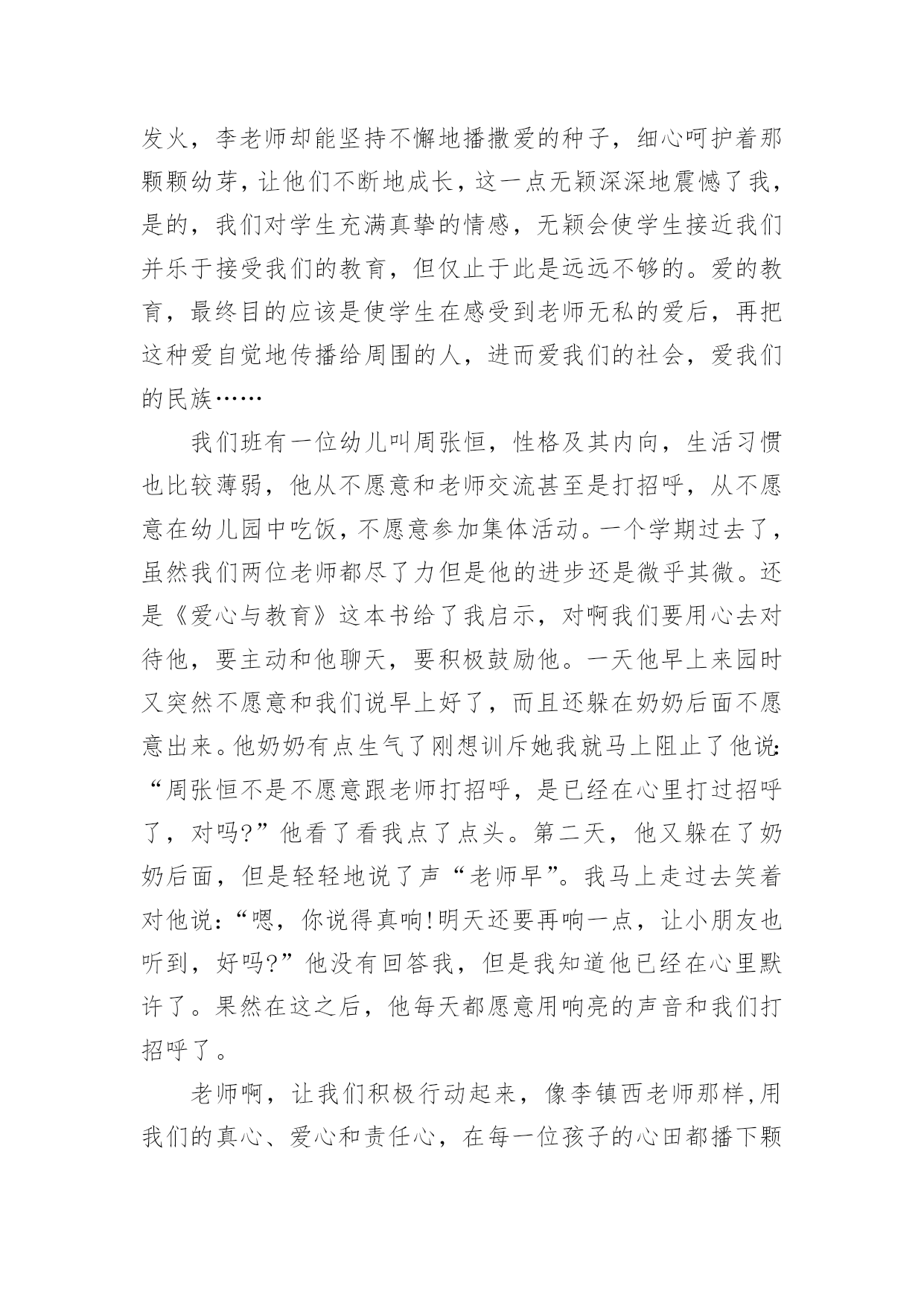 发火，李老师却能坚持不懈地播撒爱的种子，细心呵护着那颗颗幼芽，让他们不断地成长，这一点无颖深深地震憾了我，是的，我们对学生充满真挚的情感，无颖会使学生接近我们并乐于接受我们的教育，但仅止于此是远远不够的。爱的教育，最终目的应该是使学生在感受到老师无私的爱后，再把这种爱自觉地传播给周围的人，进而爱我们的社会，爱我们的民族……

我们班有一位幼儿叫周张恒，性格及其内向，生活习惯也比较薄弱，他从不愿意和老师交流甚至是打招呼，从不愿意在幼儿园中吃饭，不愿意参加集体活动。一个学期过去了，虽然我们两位老师都尽了力但是他的进步还是微乎其微。还是《爱心与教育》这本书给了我启示，对啊我们要用心去对待他，要主动和他聊天，要积极鼓励他。一天他早上来园时又突然不愿意和我们说早上好了，而且还躲在奶奶后面不愿意出来。他奶奶有点生气了刚想训斥她我就马上阻止了他说：“周张恒不是不愿意跟老师打招呼，是已经在心里打过招呼了，对吗?”他看了看我点了点头。第二天，他又躲在了奶奶后面，但是轻轻地说了声“老师早”。我马上走过去笑着对他说：“嗯，你说得真响!明天还要再响一点，让小朋友也听到，好吗?”他没有回答我，但是我知道他已经在心里默许了。果然在这之后，他每天都愿意用响亮的声音和我们打招呼了。

老师啊，让我们积极行动起来，像李镇西老师那样,用我们的真心、爱心和责任心，在每一位孩子的心田都播下颗